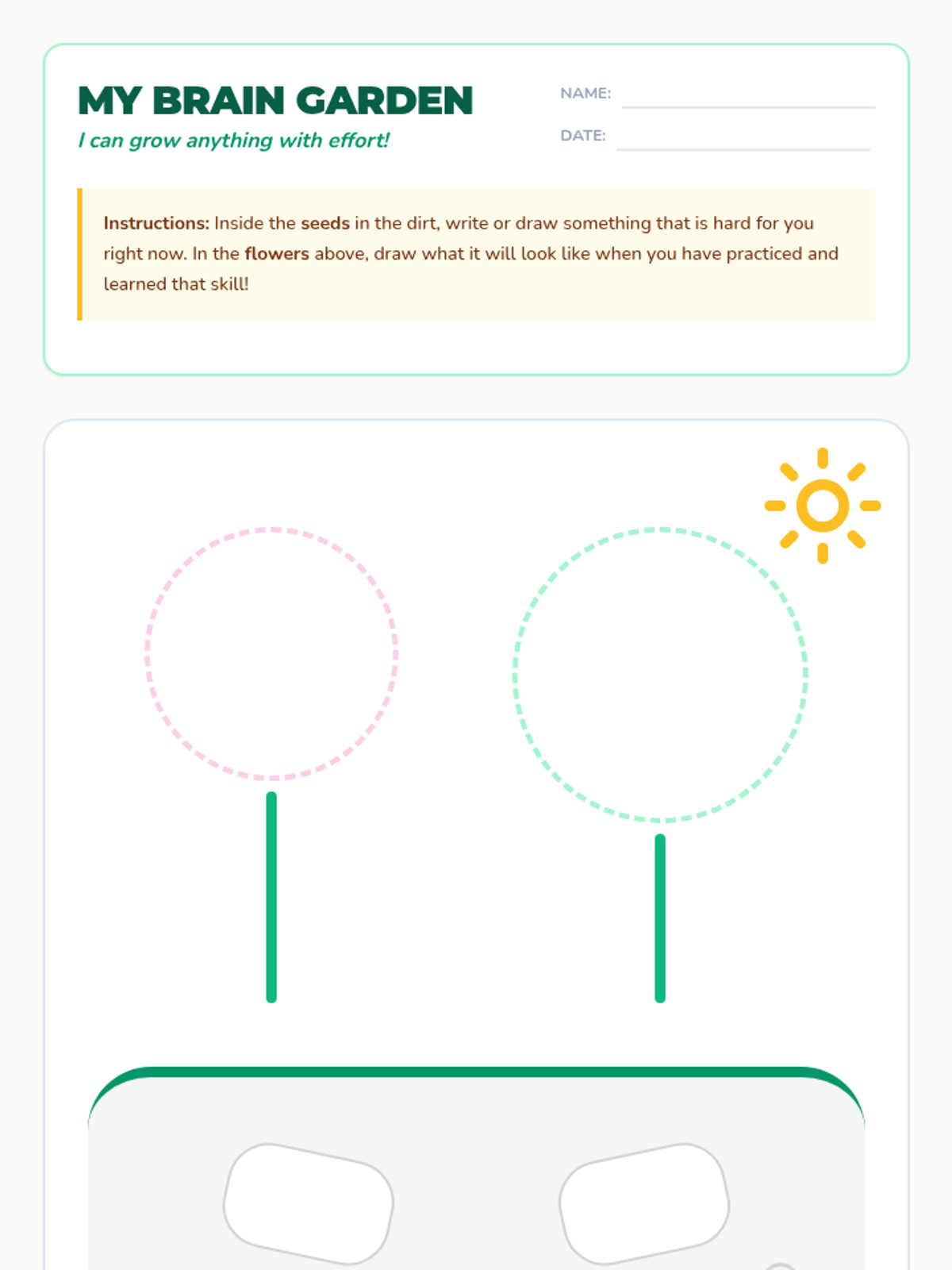 MY BRAIN GARDEN

I can grow anything with effort!

NAME:

DATE:

Instructions: Inside the seeds in the dirt, write or draw something that is hard for you right now. In the flowers above, draw what it will look like when you have practiced and learned that skill!